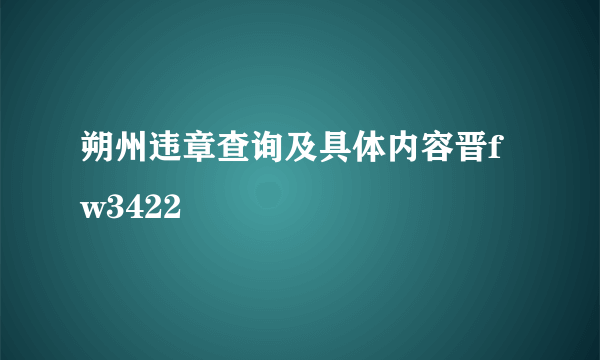 朔州违章查询及具体内容晋fw3422